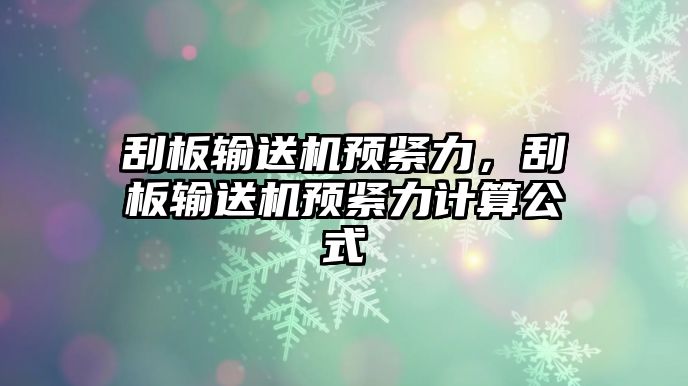 刮板输送机预紧力，刮板输送机预紧力计算公式